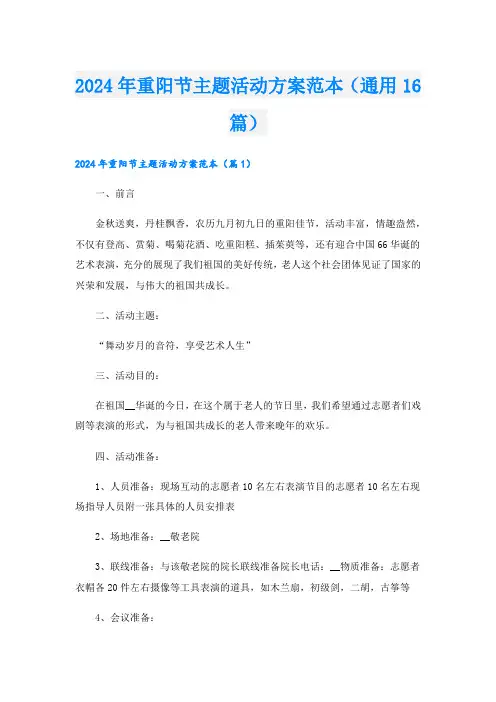 2024年重阳节主题活动方案范本（通用16篇）

2024年重阳节主题活动方案范本（篇1）

一、前言

金秋送爽，丹桂飘香，农历九月初九日的重阳佳节，活动丰富，情趣盎然，不仅有登高、赏菊、喝菊花酒、吃重阳糕、插茱萸等，还有迎合中国66华诞的艺术表演，充分的展现了我们祖国的美好传统，老人这个社会团体见证了国家的兴荣和发展，与伟大的祖国共成长。

二、活动主题：

“舞动岁月的音符，享受艺术人生”

三、活动目的：

在祖国__华诞的今日，在这个属于老人的节日里，我们希望通过志愿者们戏剧等表演的形式，为与祖国共成长的老人带来晚年的欢乐。

四、活动准备：

1、人员准备：现场互动的志愿者10名左右表演节目的志愿者10名左右现场指导人员附一张具体的人员安排表

2、场地准备：__敬老院

3、联线准备：与该敬老院的院长联线准备院长电话：__物质准备：志愿者衣帽各20件左右摄像等工具表演的道具，如木兰扇，初级剑，二胡，古筝等

4、会议准备：